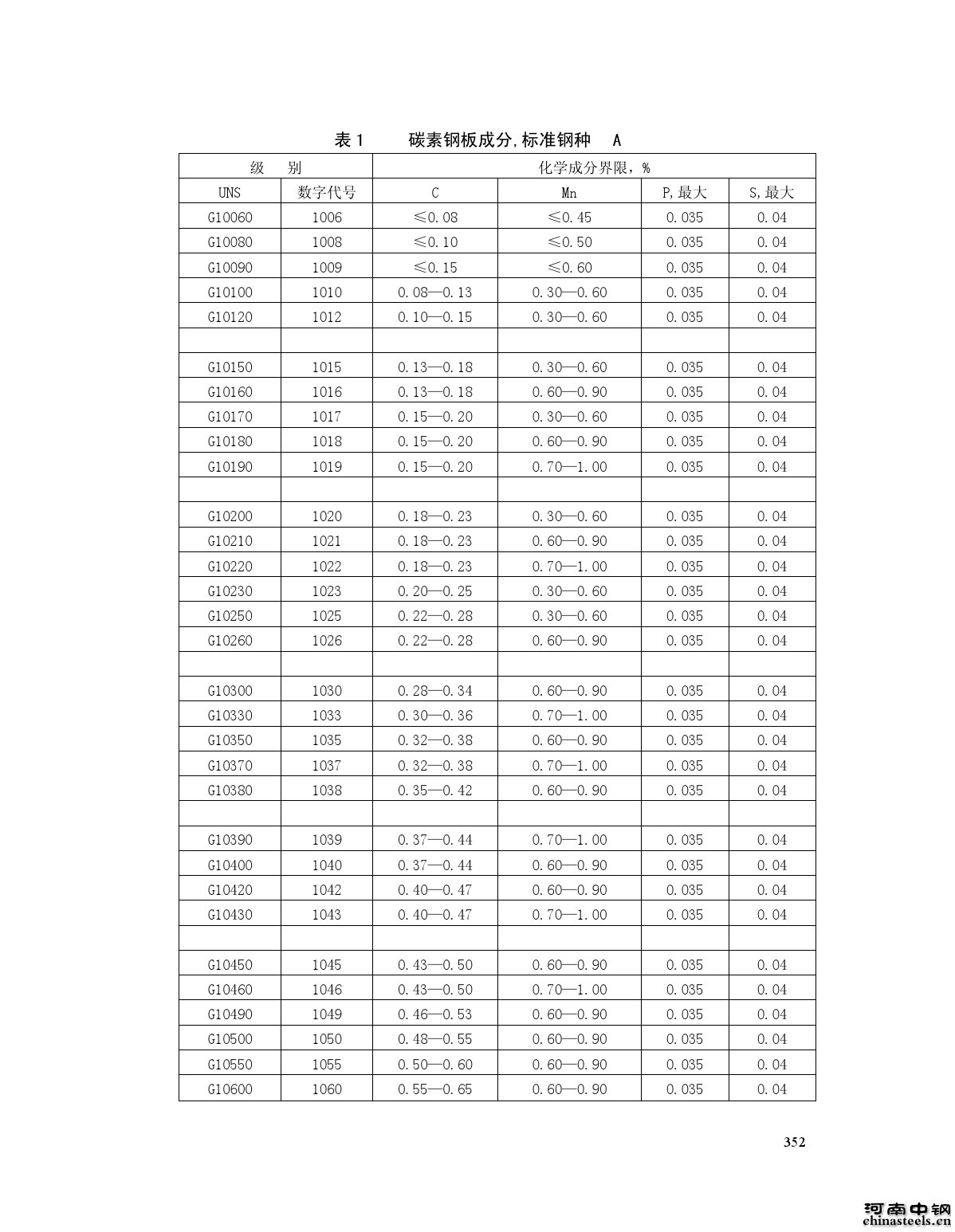 表 1　　碳素钢板成分,标准钢种　A

| 级　别 | | 化学成分界限，% | | | |
|---|---|---|---|---|---|
| UNS | 数字代号 | C | Mn | P,最大 | S,最大 |
| G10060 | 1006 | ≤0.08 | ≤0.45 | 0.035 | 0.04 |
| G10080 | 1008 | ≤0.10 | ≤0.50 | 0.035 | 0.04 |
| G10090 | 1009 | ≤0.15 | ≤0.60 | 0.035 | 0.04 |
| G10100 | 1010 | 0.08—0.13 | 0.30—0.60 | 0.035 | 0.04 |
| G10120 | 1012 | 0.10—0.15 | 0.30—0.60 | 0.035 | 0.04 |
| | | | | | |
| G10150 | 1015 | 0.13—0.18 | 0.30—0.60 | 0.035 | 0.04 |
| G10160 | 1016 | 0.13—0.18 | 0.60—0.90 | 0.035 | 0.04 |
| G10170 | 1017 | 0.15—0.20 | 0.30—0.60 | 0.035 | 0.04 |
| G10180 | 1018 | 0.15—0.20 | 0.60—0.90 | 0.035 | 0.04 |
| G10190 | 1019 | 0.15—0.20 | 0.70—1.00 | 0.035 | 0.04 |
| | | | | | |
| G10200 | 1020 | 0.18—0.23 | 0.30—0.60 | 0.035 | 0.04 |
| G10210 | 1021 | 0.18—0.23 | 0.60—0.90 | 0.035 | 0.04 |
| G10220 | 1022 | 0.18—0.23 | 0.70—1.00 | 0.035 | 0.04 |
| G10230 | 1023 | 0.20—0.25 | 0.30—0.60 | 0.035 | 0.04 |
| G10250 | 1025 | 0.22—0.28 | 0.30—0.60 | 0.035 | 0.04 |
| G10260 | 1026 | 0.22—0.28 | 0.60—0.90 | 0.035 | 0.04 |
| | | | | | |
| G10300 | 1030 | 0.28—0.34 | 0.60—0.90 | 0.035 | 0.04 |
| G10330 | 1033 | 0.30—0.36 | 0.70—1.00 | 0.035 | 0.04 |
| G10350 | 1035 | 0.32—0.38 | 0.60—0.90 | 0.035 | 0.04 |
| G10370 | 1037 | 0.32—0.38 | 0.70—1.00 | 0.035 | 0.04 |
| G10380 | 1038 | 0.35—0.42 | 0.60—0.90 | 0.035 | 0.04 |
| | | | | | |
| G10390 | 1039 | 0.37—0.44 | 0.70—1.00 | 0.035 | 0.04 |
| G10400 | 1040 | 0.37—0.44 | 0.60—0.90 | 0.035 | 0.04 |
| G10420 | 1042 | 0.40—0.47 | 0.60—0.90 | 0.035 | 0.04 |
| G10430 | 1043 | 0.40—0.47 | 0.70—1.00 | 0.035 | 0.04 |
| | | | | | |
| G10450 | 1045 | 0.43—0.50 | 0.60—0.90 | 0.035 | 0.04 |
| G10460 | 1046 | 0.43—0.50 | 0.70—1.00 | 0.035 | 0.04 |
| G10490 | 1049 | 0.46—0.53 | 0.60—0.90 | 0.035 | 0.04 |
| G10500 | 1050 | 0.48—0.55 | 0.60—0.90 | 0.035 | 0.04 |
| G10550 | 1055 | 0.50—0.60 | 0.60—0.90 | 0.035 | 0.04 |
| G10600 | 1060 | 0.55—0.65 | 0.60—0.90 | 0.035 | 0.04 |

352

河南中钢
chinasteels.cn